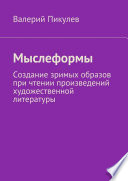 Валерий Пикулев

Мыслеформы

Создание зримых образов при чтении произведений художественной литературы